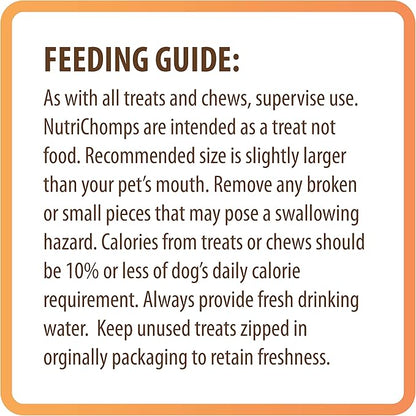 FEEDING GUIDE:

As with all treats and chews, supervise use. NutriChomps are intended as a treat not food. Recommended size is slightly larger than your pet's mouth. Remove any broken or small pieces that may pose a swallowing hazard. Calories from treats or chews should be 10% or less of dog's daily calorie requirement. Always provide fresh drinking water.  Keep unused treats zipped in orginally packaging to retain freshness.